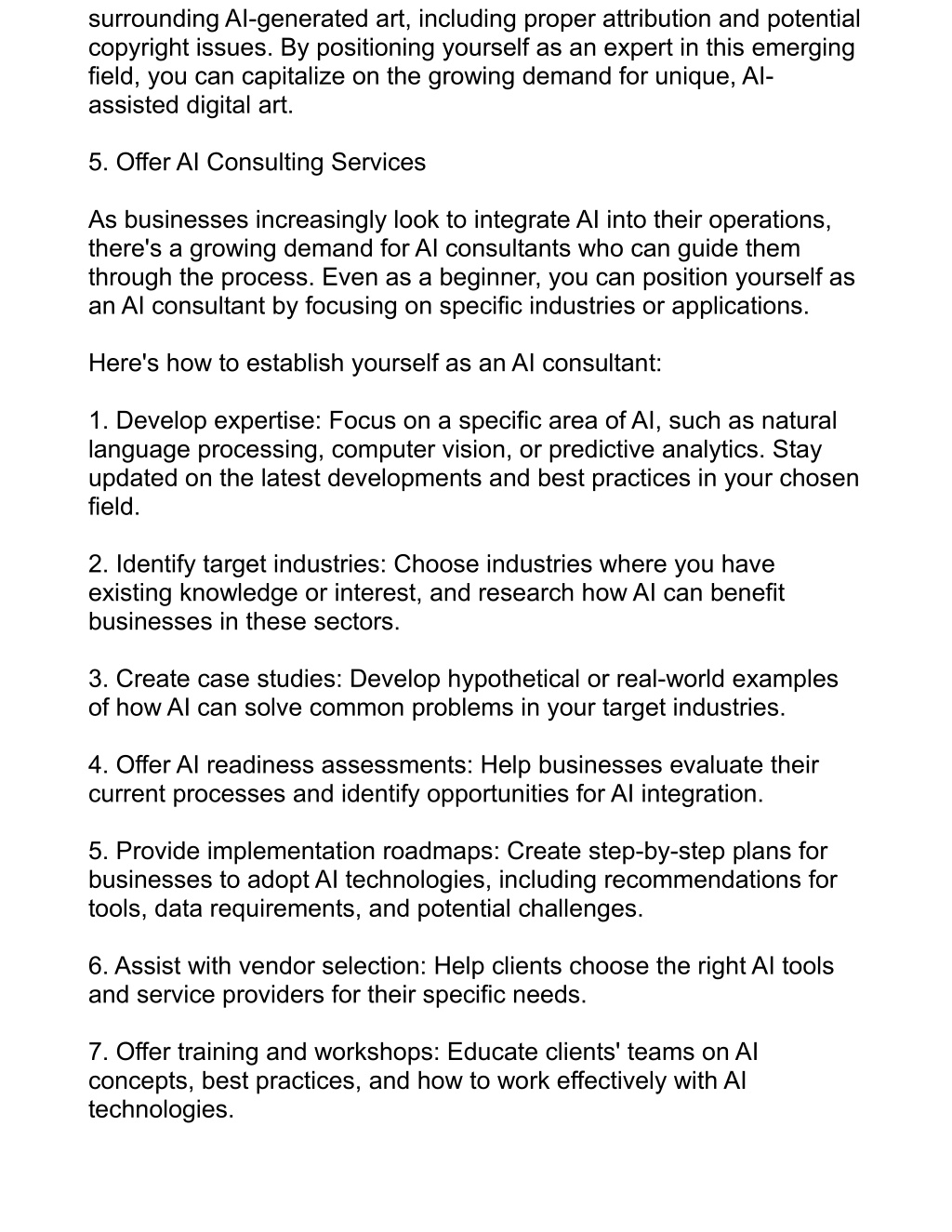 surrounding AI-generated art, including proper attribution and potential copyright issues. By positioning yourself as an expert in this emerging field, you can capitalize on the growing demand for unique, AI-assisted digital art.

5. Offer AI Consulting Services

As businesses increasingly look to integrate AI into their operations, there's a growing demand for AI consultants who can guide them through the process. Even as a beginner, you can position yourself as an AI consultant by focusing on specific industries or applications.

Here's how to establish yourself as an AI consultant:

1. Develop expertise: Focus on a specific area of AI, such as natural language processing, computer vision, or predictive analytics. Stay updated on the latest developments and best practices in your chosen field.

2. Identify target industries: Choose industries where you have existing knowledge or interest, and research how AI can benefit businesses in these sectors.

3. Create case studies: Develop hypothetical or real-world examples of how AI can solve common problems in your target industries.

4. Offer AI readiness assessments: Help businesses evaluate their current processes and identify opportunities for AI integration.

5. Provide implementation roadmaps: Create step-by-step plans for businesses to adopt AI technologies, including recommendations for tools, data requirements, and potential challenges.

6. Assist with vendor selection: Help clients choose the right AI tools and service providers for their specific needs.

7. Offer training and workshops: Educate clients' teams on AI concepts, best practices, and how to work effectively with AI technologies.